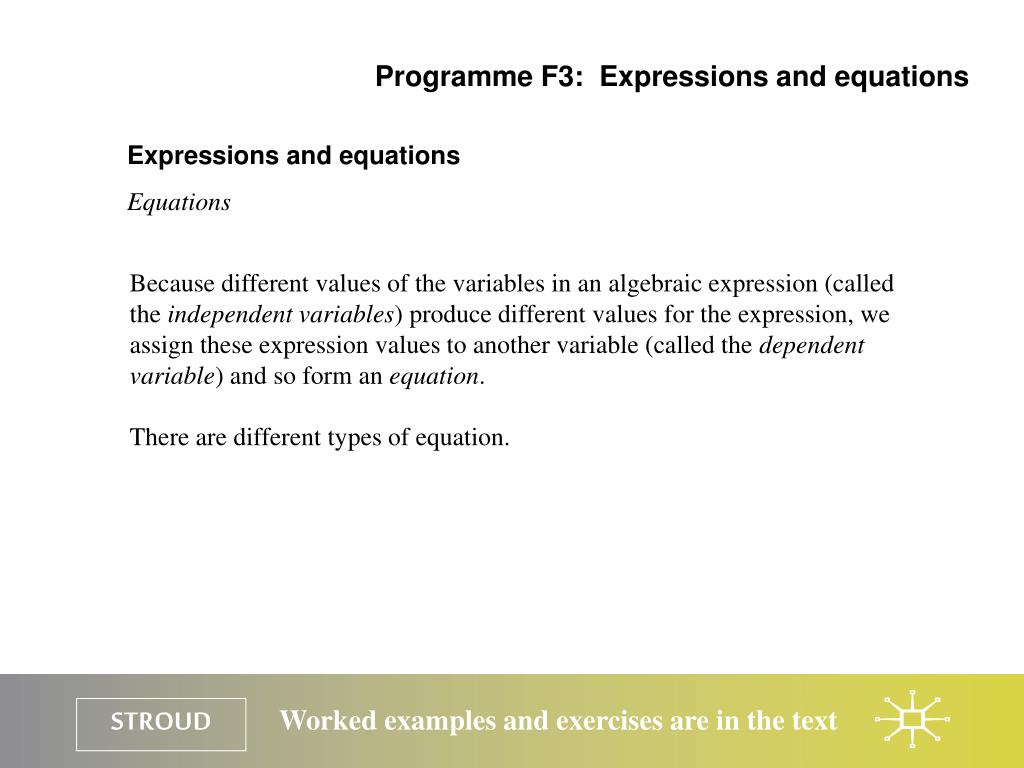 Programme F3: Expressions and equations

Expressions and equations

Equations

Because different values of the variables in an algebraic expression (called the independent variables) produce different values for the expression, we assign these expression values to another variable (called the dependent variable) and so form an equation.

There are different types of equation.

STROUD

Worked examples and exercises are in the text